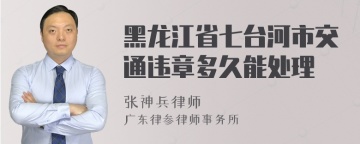 黑龙江省七台河市交通违章多久能处理

张神兵律师
广东律参律师事务所